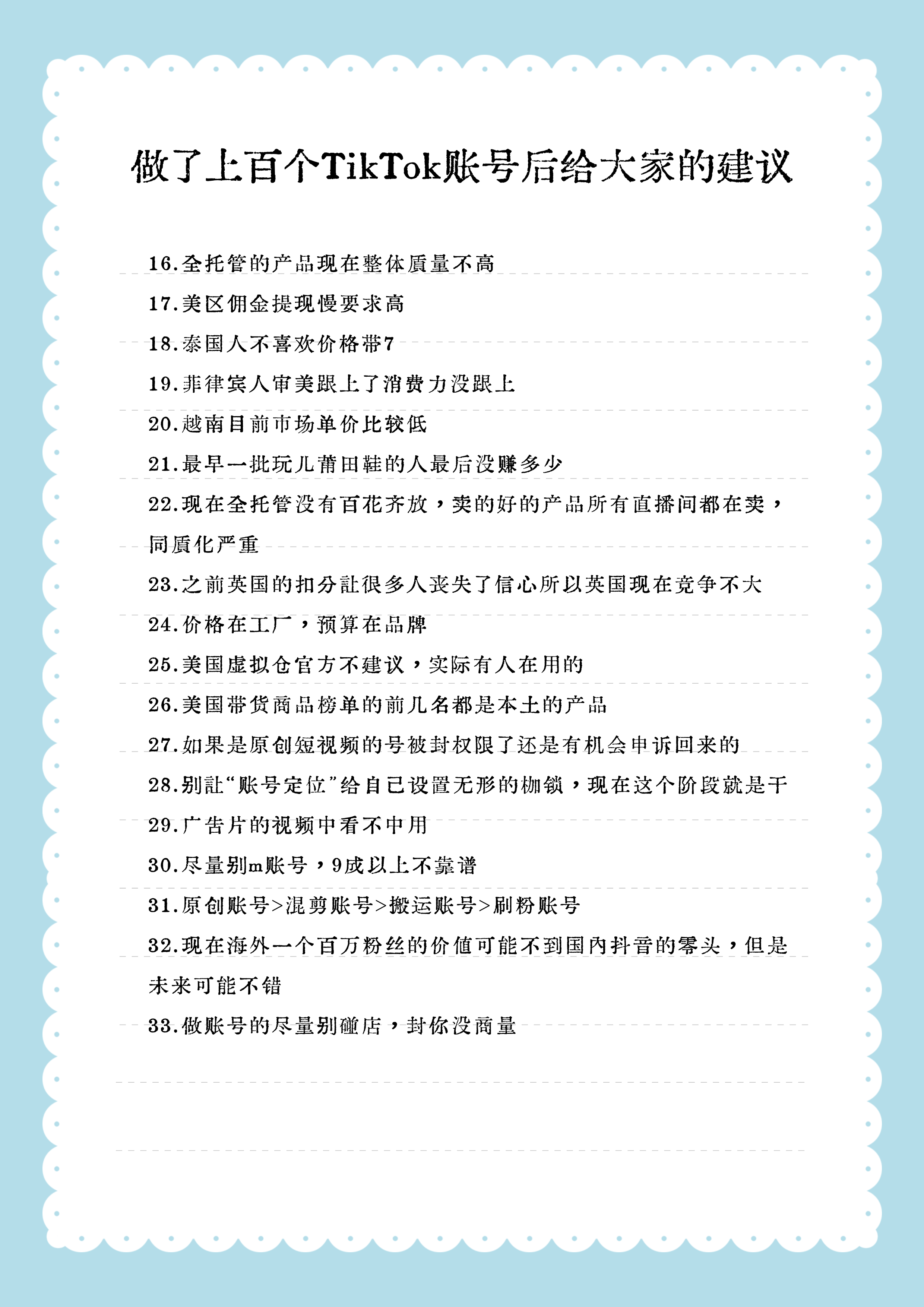 做了上百个TikTok账号后给大家的建议

16.全托管的产品现在整体质量不高

17.美区佣金提现慢要求高

18.泰国人不喜欢价格带7

19.菲律宾人审美跟上了消费力没跟上

20.越南目前市场单价比较低

21.最早一批玩儿莆田鞋的人最后没赚多少

22.现在全托管没有百花齐放，卖的好的产品所有直播间都在卖，同质化严重

23.之前英国的扣分让很多人丧失了信心所以英国现在竞争不大

24.价格在工厂，预算在品牌

25.美国虚拟仓官方不建议，实际有人在用的

26.美国带货商品榜单的前几名都是本土的产品

27.如果是原创短视频的号被封权限了还是有机会申诉回来的

28.别让“账号定位”给自己设置无形的枷锁，现在这个阶段就是干

29.广告片的视频中看不中用

30.尽量别m账号，9成以上不靠谱

31.原创账号>混剪账号>搬运账号>刷粉账号

32.现在海外一个百万粉丝的价值可能不到国内抖音的零头，但是未来可能不错

33.做账号的尽量别碰店，封你没商量